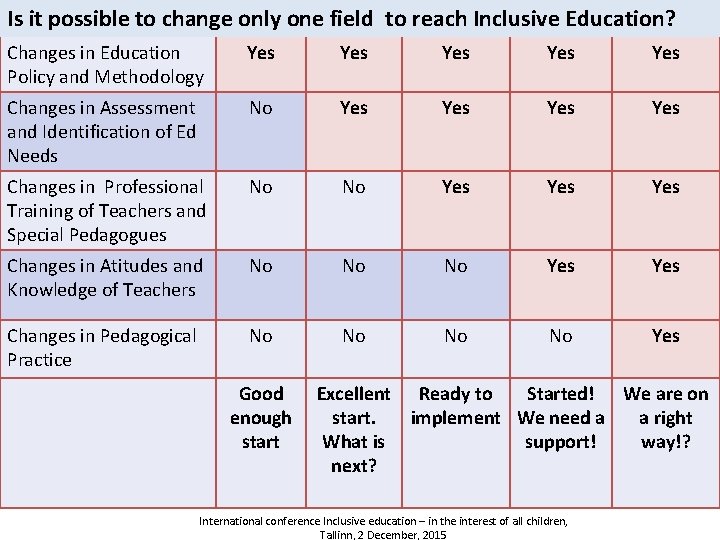 Is it possible to change only one field to reach Inclusive Education?

| Changes in Education Policy and Methodology | Yes | Yes | Yes | Yes | Yes |
|---|---|---|---|---|---|
| Changes in Assessment and Identification of Ed Needs | No | Yes | Yes | Yes | Yes |
| Changes in Professional Training of Teachers and Special Pedagogues | No | No | Yes | Yes | Yes |
| Changes in Atitudes and Knowledge of Teachers | No | No | No | Yes | Yes |
| Changes in Pedagogical Practice | No | No | No | No | Yes |
| | Good enough start | Excellent start. What is next? | Ready to implement | Started! We need a support! | We are on a right way!? |

International conference Inclusive education – in the interest of all children,
Tallinn, 2 December, 2015